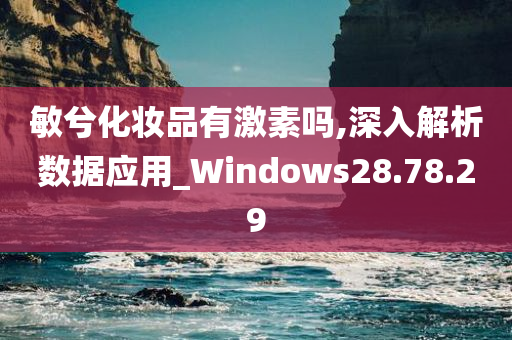 敏兮化妆品有激素吗,深入解析数据应用_Windows28.78.29